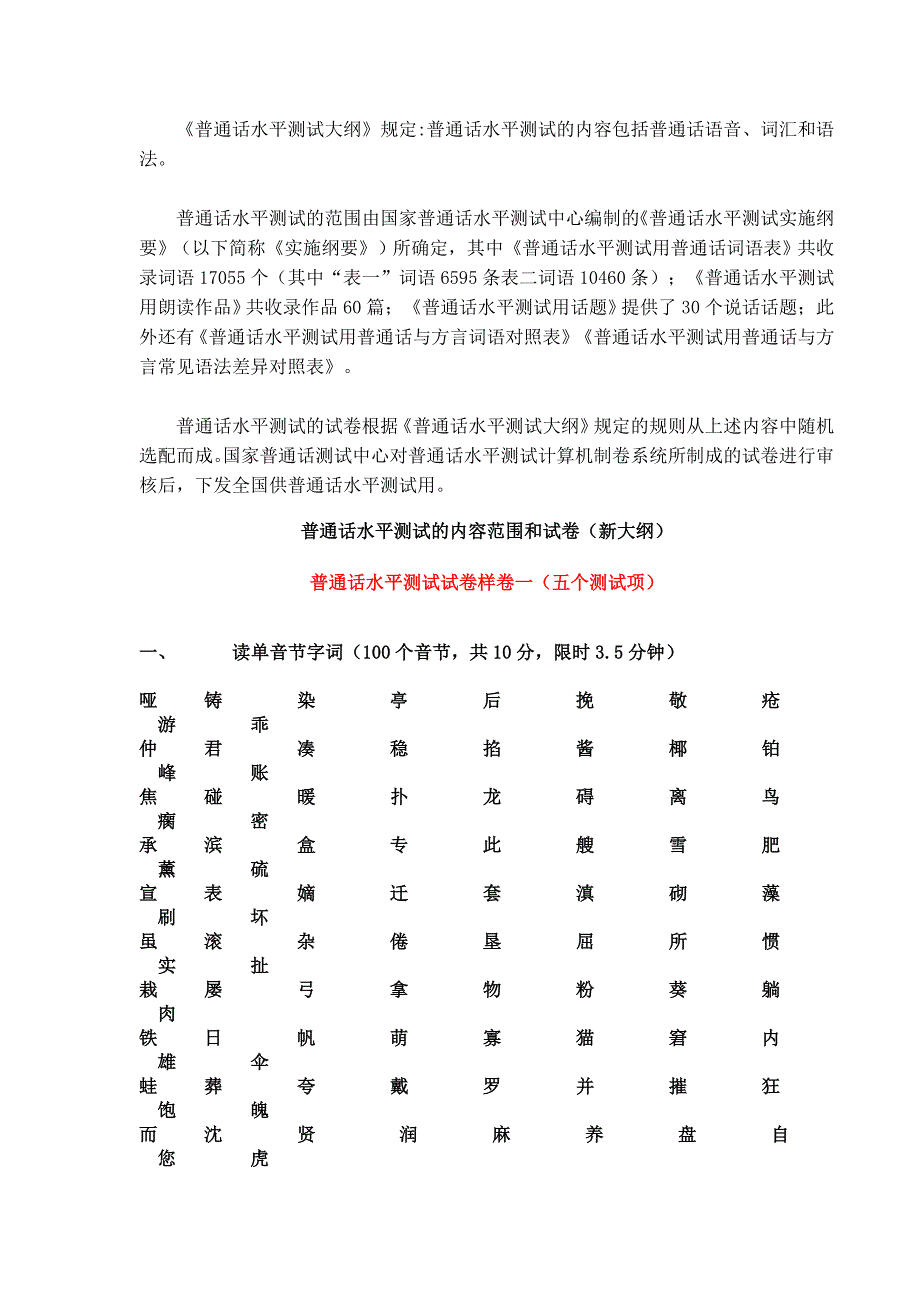 《普通话水平测试大纲》规定:普通话水平测试的内容包括普通话语音、词汇和语法。

普通话水平测试的范围由国家普通话水平测试中心编制的《普通话水平测试实施纲要》（以下简称《实施纲要》）所确定，其中《普通话水平测试用普通话词语表》共收录词语 17055 个（其中“表一”词语 6595 条表二词语 10460 条）；《普通话水平测试用朗读作品》共收录作品 60 篇；《普通话水平测试用话题》提供了 30 个说话话题；此外还有《普通话水平测试用普通话与方言词语对照表》《普通话水平测试用普通话与方言常见语法差异对照表》。

普通话水平测试的试卷根据《普通话水平测试大纲》规定的规则从上述内容中随机选配而成。国家普通话测试中心对普通话水平测试计算机制卷系统所制成的试卷进行审核后，下发全国供普通话水平测试用。

普通话水平测试的内容范围和试卷（新大纲）

普通话水平测试试卷样卷一（五个测试项）

一、 读单音节字词（100 个音节，共 10 分，限时 3.5 分钟）

哑 铸 染 亭 后 挽 敬 疮 游 乖
仲 君 凑 稳 掐 酱 椰 铂 峰 账
焦 碰 暖 扑 龙 碍 离 鸟 瘸 密
承 滨 盒 专 此 艘 雪 肥 薰 硫
宣 表 嫡 迁 套 滇 砌 藻 刷 坏
虽 滚 杂 倦 垦 屈 所 惯 实 扯
栽 屡 弓 拿 物 粉 葵 躺 肉
铁 日 帆 萌 寡 猫 窘 内 雄 伞
蛙 葬 夸 戴 罗 并 摧 狂 饱 魄
而 沈 贤 润 麻 养 盘 自 您 虎